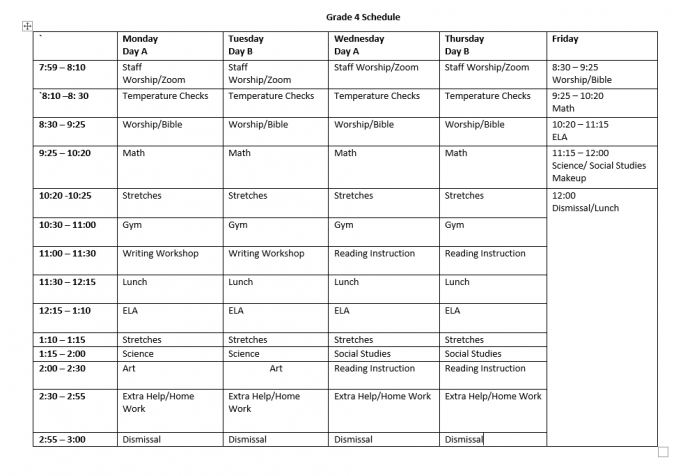 Grade 4 Schedule

| ` | Monday Day A | Tuesday Day B | Wednesday Day A | Thursday Day B | Friday |
|---|---|---|---|---|---|
| 7:59 – 8:10 | Staff Worship/Zoom | Staff Worship/Zoom | Staff Worship/Zoom | Staff Worship/Zoom | 8:30 – 9:25 Worship/Bible |
| `8:10 –8: 30 | Temperature Checks | Temperature Checks | Temperature Checks | Temperature Checks | 9:25 – 10:20 Math |
| 8:30 – 9:25 | Worship/Bible | Worship/Bible | Worship/Bible | Worship/Bible | 10:20 – 11:15 ELA |
| 9:25 – 10:20 | Math | Math | Math | Math | 11:15 – 12:00 Science/ Social Studies Makeup |
| 10:20 -10:25 | Stretches | Stretches | Stretches | Stretches | 12:00 Dismissal/Lunch |
| 10:30 – 11:00 | Gym | Gym | Gym | Gym | |
| 11:00 – 11:30 | Writing Workshop | Writing Workshop | Reading Instruction | Reading Instruction | |
| 11:30 – 12:15 | Lunch | Lunch | Lunch | Lunch | |
| 12:15 – 1:10 | ELA | ELA | ELA | ELA | |
| 1:10 – 1:15 | Stretches | Stretches | Stretches | Stretches | |
| 1:15 – 2:00 | Science | Science | Social Studies | Social Studies | |
| 2:00 – 2:30 | Art | Art | Reading Instruction | Reading Instruction | |
| 2:30 – 2:55 | Extra Help/Home Work | Extra Help/Home Work | Extra Help/Home Work | Extra Help/Home Work | |
| 2:55 – 3:00 | Dismissal | Dismissal | Dismissal | Dismissal | |